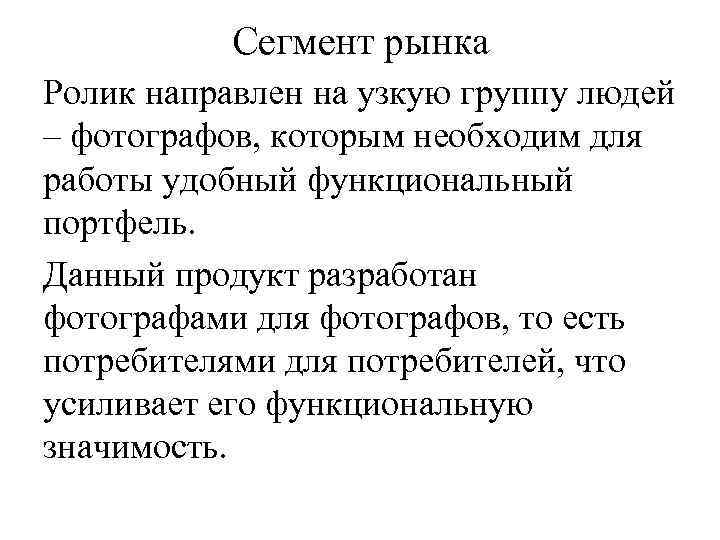 Сегмент рынка

Ролик направлен на узкую группу людей – фотографов, которым необходим для работы удобный функциональный портфель.

Данный продукт разработан фотографами для фотографов, то есть потребителями для потребителей, что усиливает его функциональную значимость.